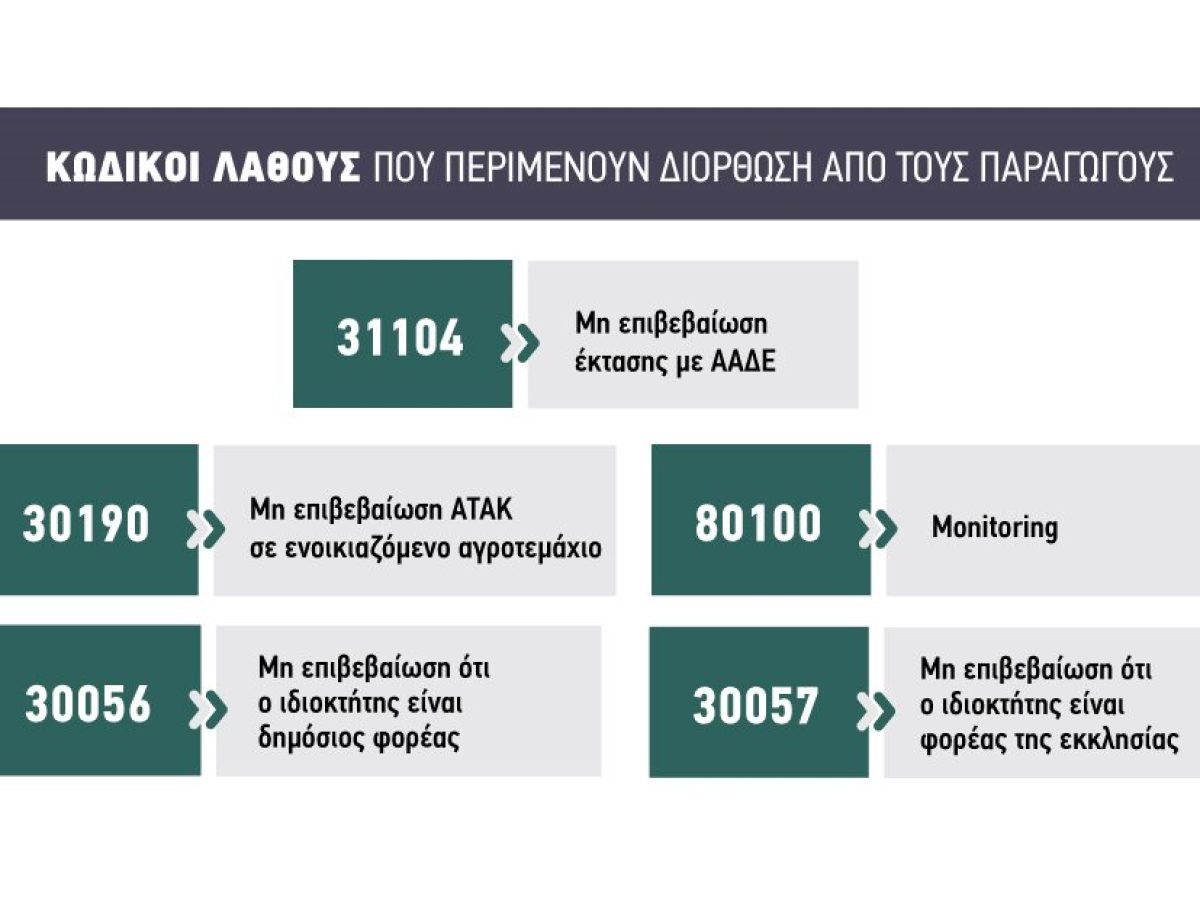 ΚΩΔΙΚΟΙ ΛΑΘΟΥΣ ΠΟΥ ΠΕΡΙΜΕΝΟΥΝ ΔΙΟΡΘΩΣΗ ΑΠΟ ΤΟΥΣ ΠΑΡΑΓΩΓΟΥΣ

31104 Μη επιβεβαίωση έκτασης με ΑΑΔΕ

30190 Μη επιβεβαίωση ΑΤΑΚ σε ενοικιαζόμενο αγροτεμάχιο

80100 Monitoring

30056 Μη επιβεβαίωση ότι ο ιδιοκτήτης είναι δημόσιος φορέας

30057 Μη επιβεβαίωση ότι ο ιδιοκτήτης είναι φορέας της εκκλησίας